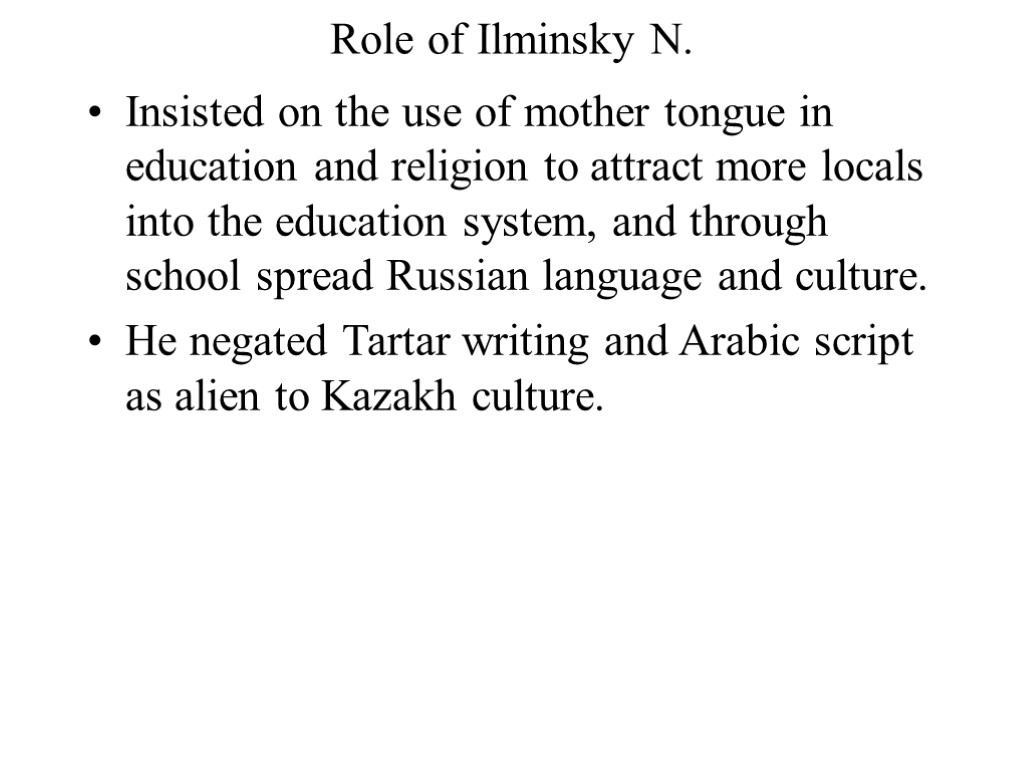 Role of Ilminsky N.

• Insisted on the use of mother tongue in education and religion to attract more locals into the education system, and through school spread Russian language and culture.
• He negated Tartar writing and Arabic script as alien to Kazakh culture.